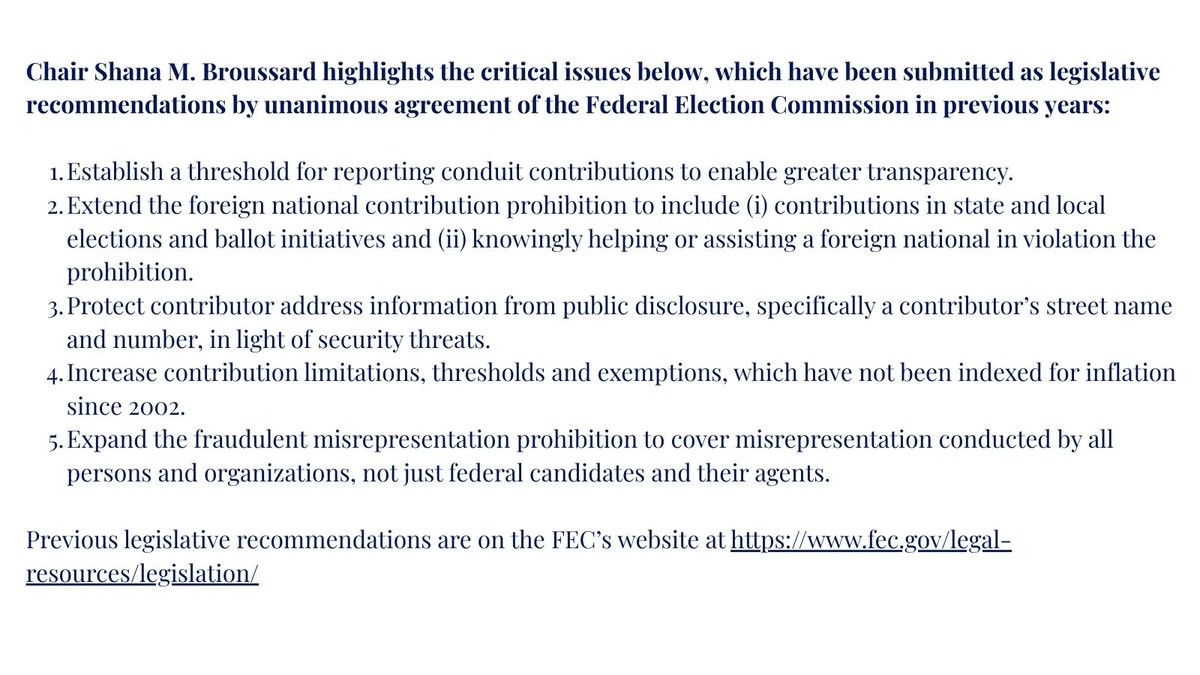 Chair Shana M. Broussard highlights the critical issues below, which have been submitted as legislative recommendations by unanimous agreement of the Federal Election Commission in previous years:

1. Establish a threshold for reporting conduit contributions to enable greater transparency.
2. Extend the foreign national contribution prohibition to include (i) contributions in state and local elections and ballot initiatives and (ii) knowingly helping or assisting a foreign national in violation the prohibition.
3. Protect contributor address information from public disclosure, specifically a contributor's street name and number, in light of security threats.
4. Increase contribution limitations, thresholds and exemptions, which have not been indexed for inflation since 2002.
5. Expand the fraudulent misrepresentation prohibition to cover misrepresentation conducted by all persons and organizations, not just federal candidates and their agents.

Previous legislative recommendations are on the FEC's website at https://www.fec.gov/legal-resources/legislation/